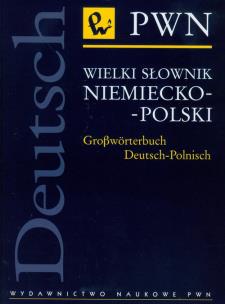 Deutsch

PWN

WIELKI SŁOWNIK NIEMIECKO--POLSKI

Großwörterbuch Deutsch-Polnisch

WYDAWNICTWO NAUKOWE PWN